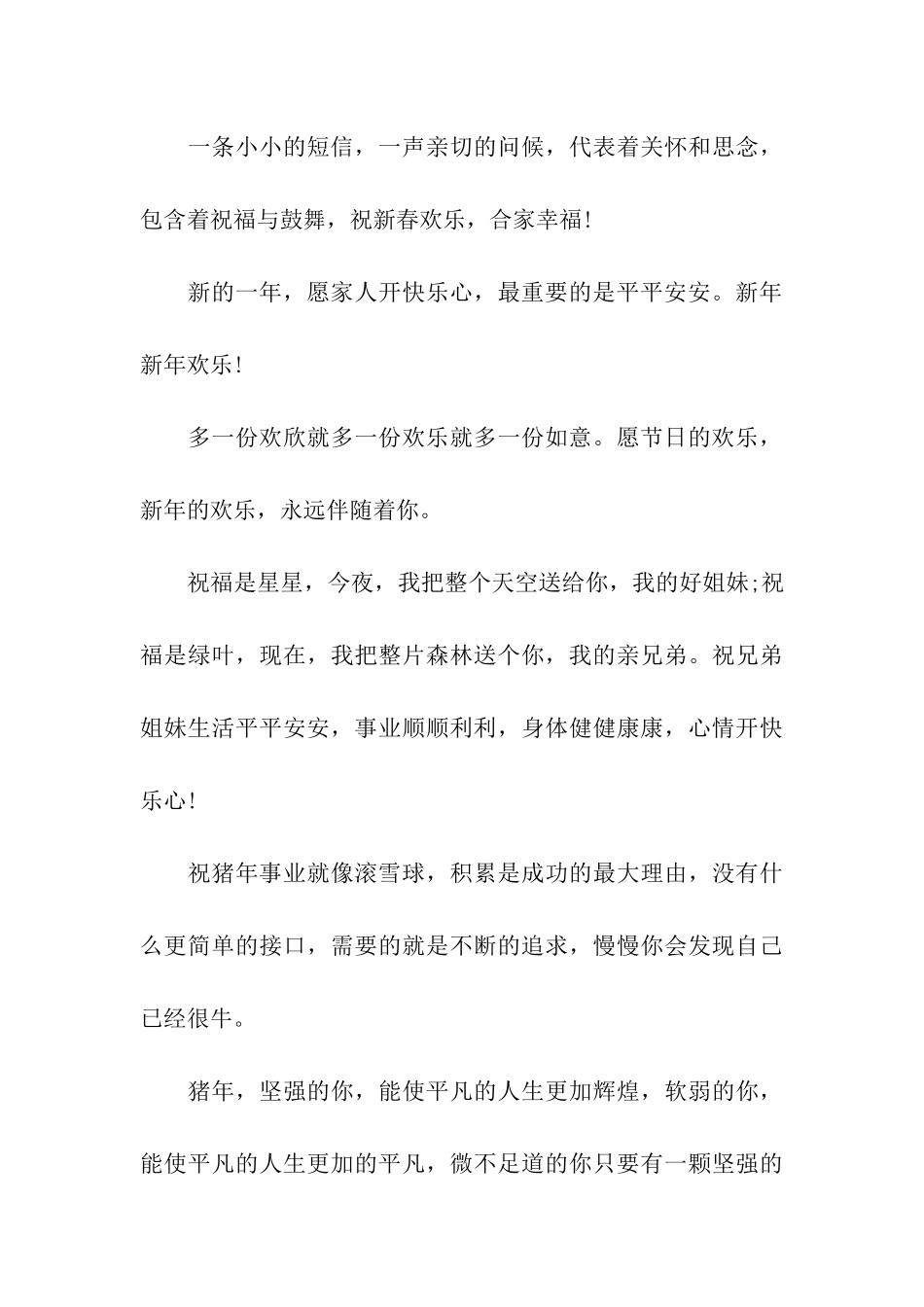 一条小小的短信，一声亲切的问候，代表着关怀和思念，包含着祝福与鼓舞，祝新春欢乐，合家幸福!

新的一年，愿家人开快乐心，最重要的是平平安安。新年新年欢乐!

多一份欢欣就多一份欢乐就多一份如意。愿节日的欢乐，新年的欢乐，永远伴随着你。

祝福是星星，今夜，我把整个天空送给你，我的好姐妹;祝福是绿叶，现在，我把整片森林送个你，我的亲兄弟。祝兄弟姐妹生活平平安安，事业顺顺利利，身体健健康康，心情开快乐心!

祝猪年事业就像滚雪球，积累是成功的最大理由，没有什么更简单的接口，需要的就是不断的追求，慢慢你会发现自己已经很牛。

猪年，坚强的你，能使平凡的人生更加辉煌，软弱的你，能使平凡的人生更加的平凡，微不足道的你只要有一颗坚强的